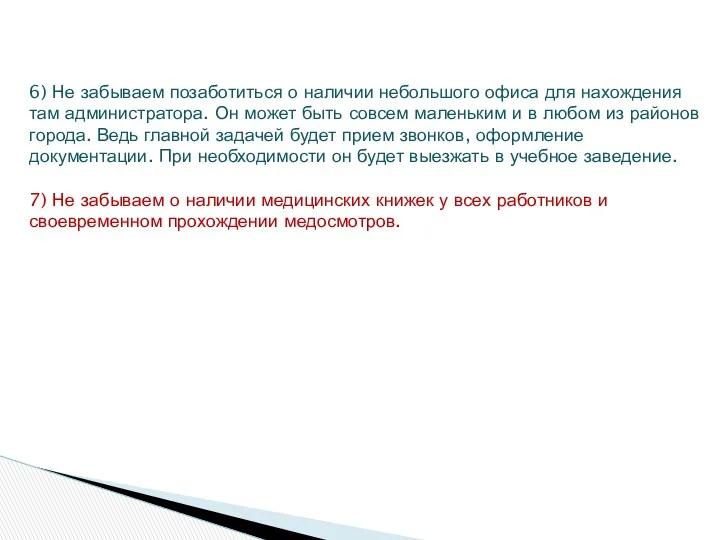 6) Не забываем позаботиться о наличии небольшого офиса для нахождения там администратора. Он может быть совсем маленьким и в любом из районов города. Ведь главной задачей будет прием звонков, оформление документации. При необходимости он будет выезжать в учебное заведение.

7) Не забываем о наличии медицинских книжек у всех работников и своевременном прохождении медосмотров.